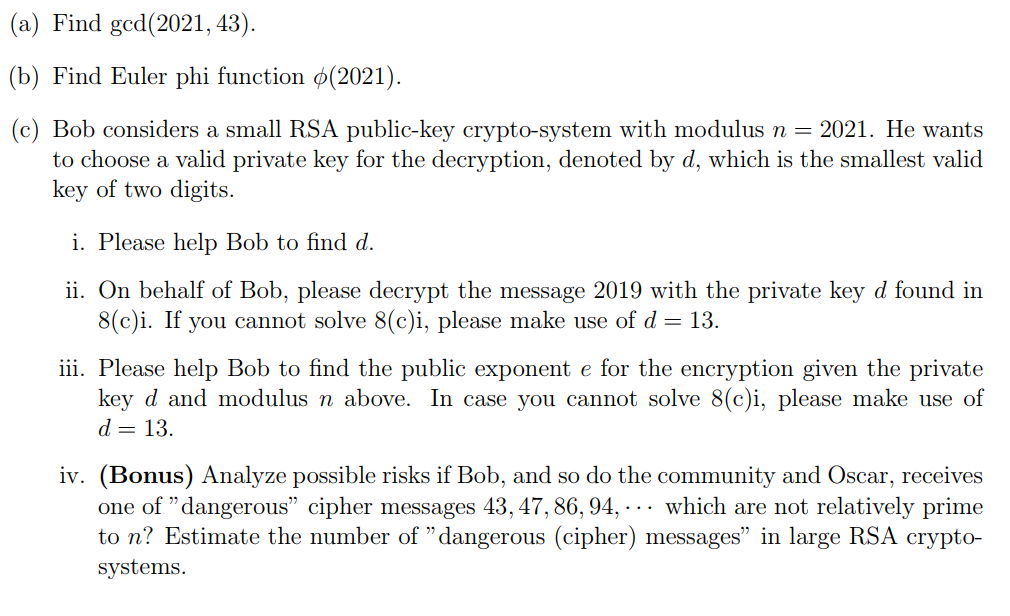 (a) Find $\gcd(2021, 43)$.

(b) Find Euler phi function $\phi(2021)$.

(c) Bob considers a small RSA public-key crypto-system with modulus $n = 2021$. He wants to choose a valid private key for the decryption, denoted by $d$, which is the smallest valid key of two digits.

i. Please help Bob to find $d$.

ii. On behalf of Bob, please decrypt the message 2019 with the private key $d$ found in 8(c)i. If you cannot solve 8(c)i, please make use of $d = 13$.

iii. Please help Bob to find the public exponent $e$ for the encryption given the private key $d$ and modulus $n$ above. In case you cannot solve 8(c)i, please make use of $d = 13$.

iv. (Bonus) Analyze possible risks if Bob, and so do the community and Oscar, receives one of "dangerous" cipher messages $43, 47, 86, 94, \cdots$ which are not relatively prime to $n$? Estimate the number of "dangerous (cipher) messages" in large RSA crypto-systems.